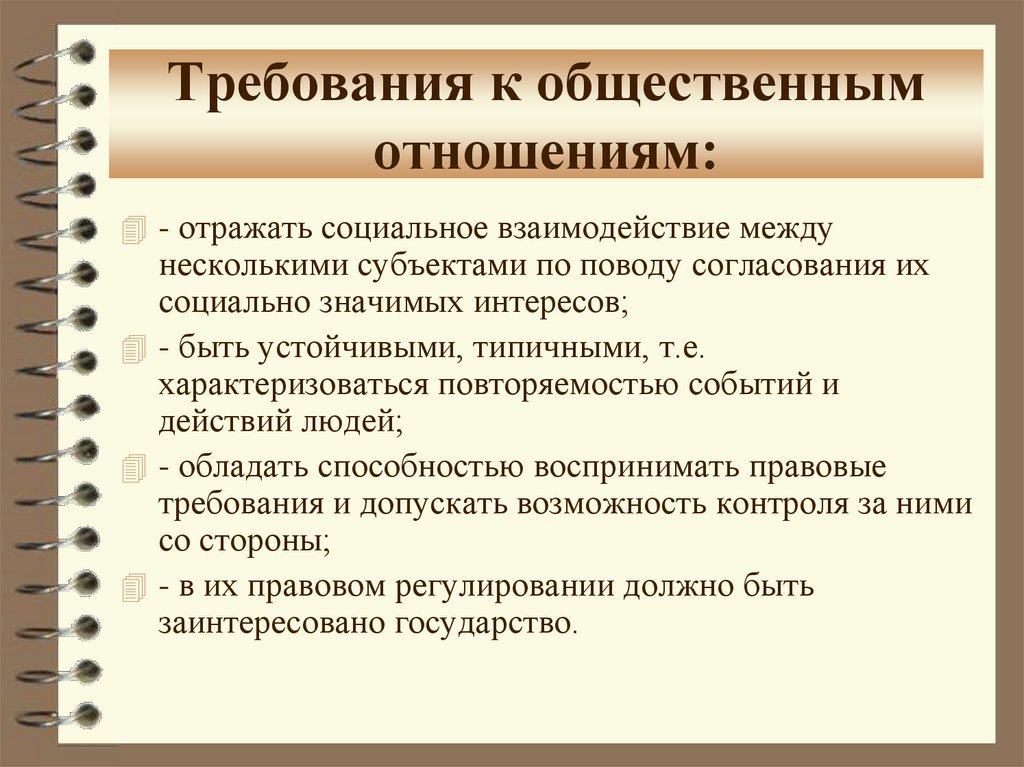 Требования к общественным отношениям:

- отражать социальное взаимодействие между несколькими субъектами по поводу согласования их социально значимых интересов;

- быть устойчивыми, типичными, т.е. характеризоваться повторяемостью событий и действий людей;

- обладать способностью воспринимать правовые требования и допускать возможность контроля за ними со стороны;

- в их правовом регулировании должно быть заинтересовано государство.